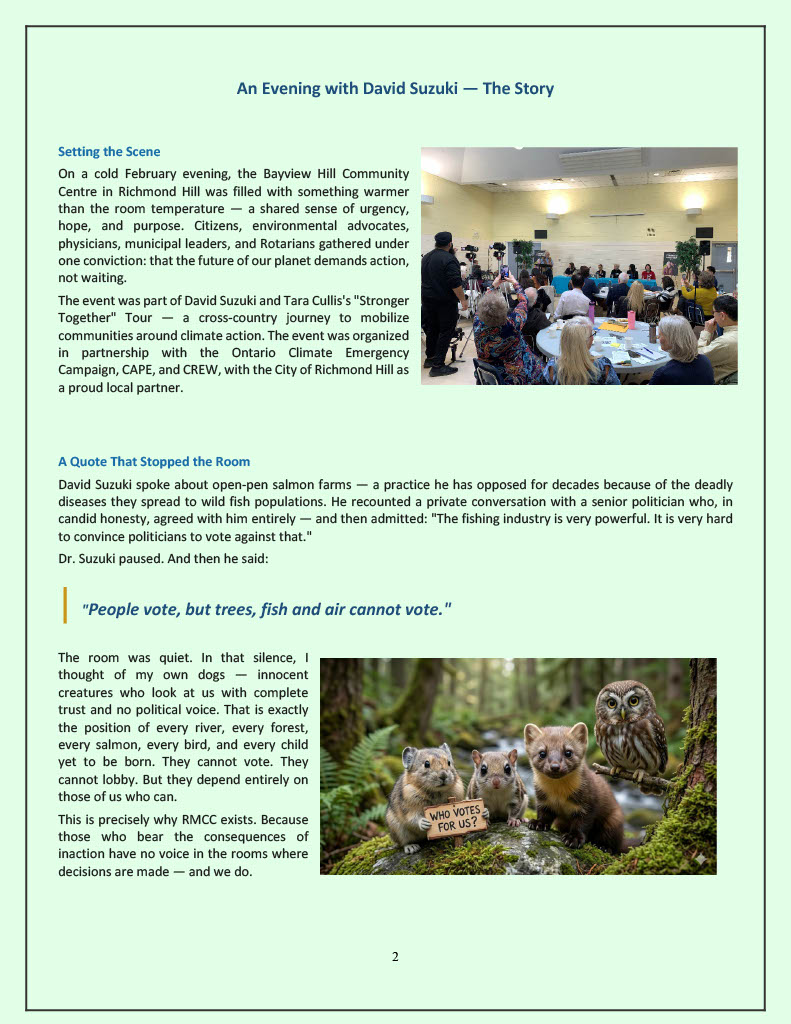 An Evening with David Suzuki — The Story

Setting the Scene

On a cold February evening, the Bayview Hill Community Centre in Richmond Hill was filled with something warmer than the room temperature — a shared sense of urgency, hope, and purpose. Citizens, environmental advocates, physicians, municipal leaders, and Rotarians gathered under one conviction: that the future of our planet demands action, not waiting.

The event was part of David Suzuki and Tara Cullis's "Stronger Together" Tour — a cross-country journey to mobilize communities around climate action. The event was organized in partnership with the Ontario Climate Emergency Campaign, CAPE, and CREW, with the City of Richmond Hill as a proud local partner.

A Quote That Stopped the Room

David Suzuki spoke about open-pen salmon farms — a practice he has opposed for decades because of the deadly diseases they spread to wild fish populations. He recounted a private conversation with a senior politician who, in candid honesty, agreed with him entirely — and then admitted: "The fishing industry is very powerful. It is very hard to convince politicians to vote against that."

Dr. Suzuki paused. And then he said:

"People vote, but trees, fish and air cannot vote."

The room was quiet. In that silence, I thought of my own dogs — innocent creatures who look at us with complete trust and no political voice. That is exactly the position of every river, every forest, every salmon, every bird, and every child yet to be born. They cannot vote. They cannot lobby. But they depend entirely on those of us who can.

This is precisely why RMCC exists. Because those who bear the consequences of inaction have no voice in the rooms where decisions are made — and we do.

WHO VOTES FOR US?

2